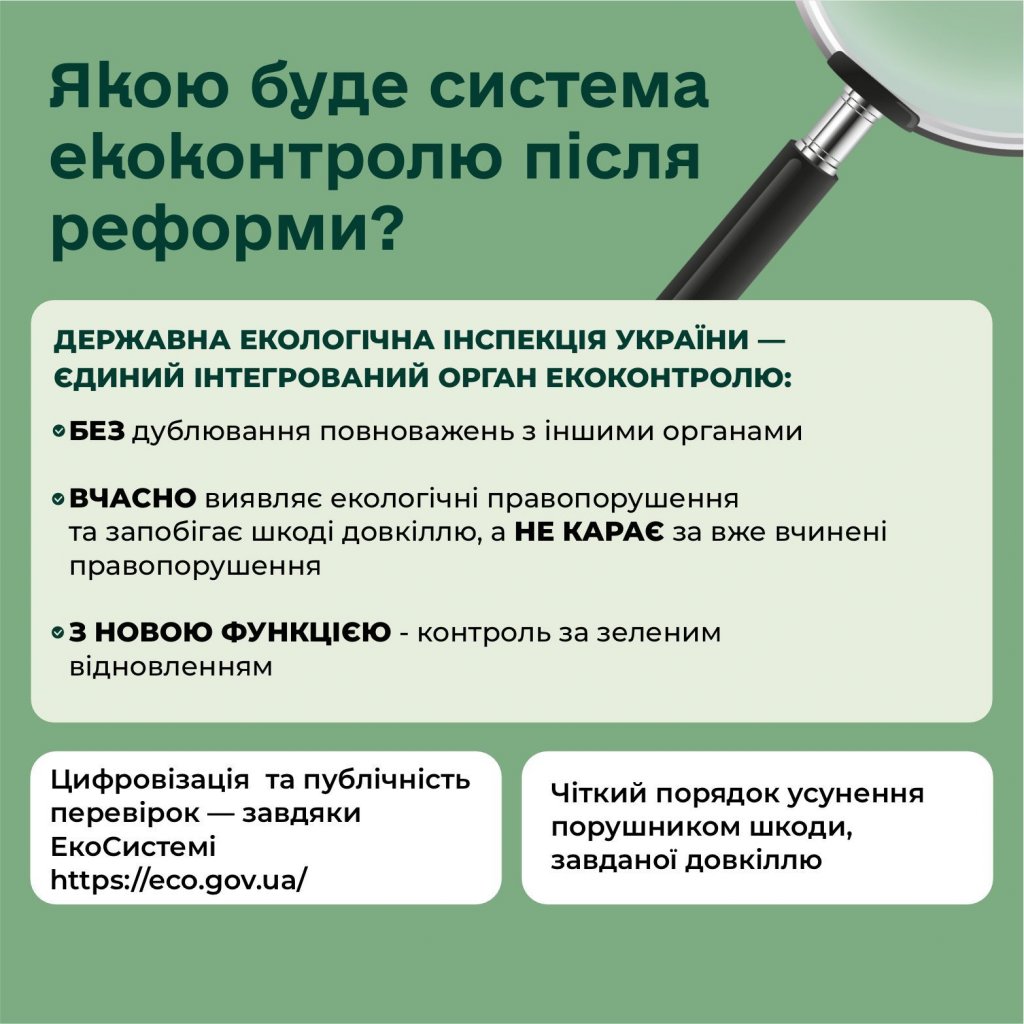 Якою буде система екоконтролю після реформи?

ДЕРЖАВНА ЕКОЛОГІЧНА ІНСПЕКЦІЯ УКРАЇНИ — ЄДИНИЙ ІНТЕГРОВАНИЙ ОРГАН ЕКОКОНТРОЛЮ:

БЕЗ дублювання повноважень з іншими органами

ВЧАСНО виявляє екологічні правопорушення та запобігає шкоді довкіллю, а НЕ КАРАЄ за вже вчинені правопорушення

З НОВОЮ ФУНКЦІЄЮ - контроль за зеленим відновленням

Цифровізація та публічність перевірок — завдяки ЕкоСистемі https://eco.gov.ua/

Чіткий порядок усунення порушником шкоди, завданої довкіллю